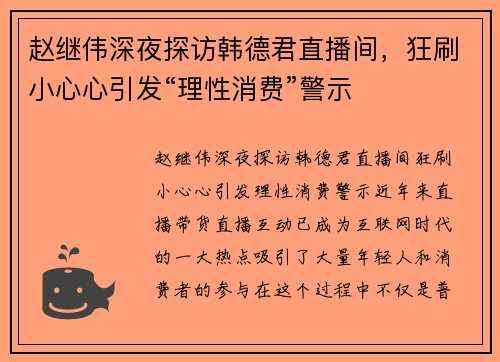 赵继伟深夜探访韩德君直播间，狂刷小心心引发“理性消费”警示

赵继伟深夜探访韩德君直播间狂刷小心心引发理性消费警示近年来直播带货直播互动已成为互联网时代的一大热点吸引了大量年轻人和消费者的参与在这个过程中不仅是普